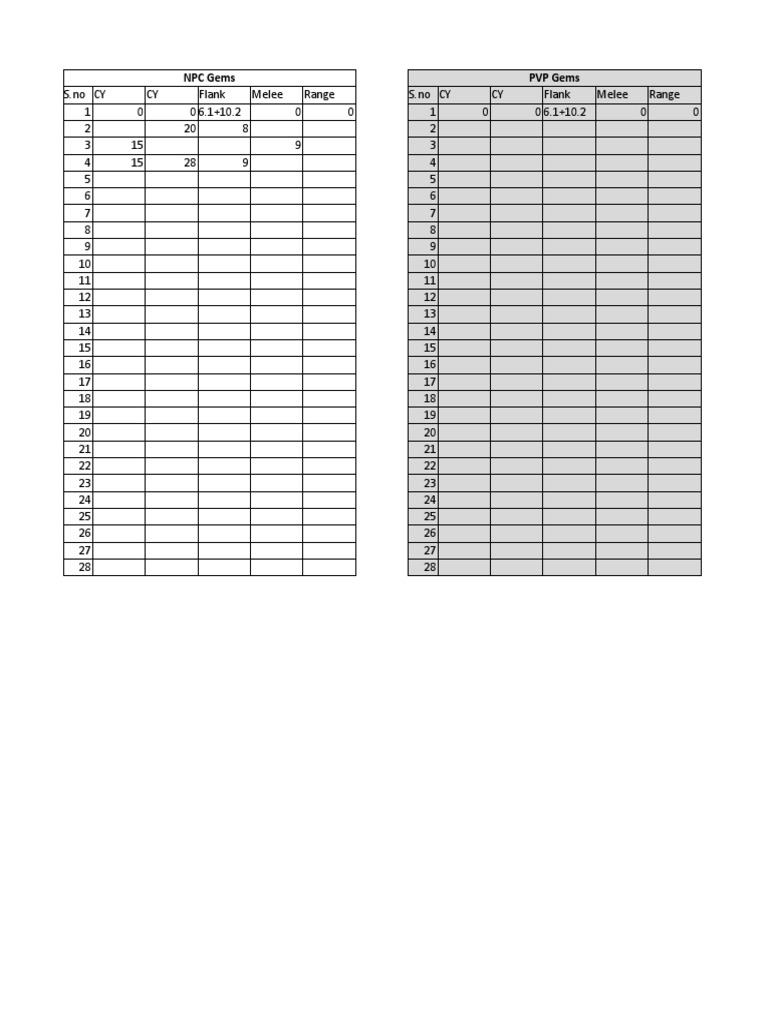 NPC Gems

| S.no | CY | CY | Flank | Melee | Range |
|---|---|---|---|---|---|
| 1 | 0 | 0 | 6.1+10.2 | 0 | 0 |
| 2 | | 20 | 8 | | |
| 3 | 15 | | | 9 | |
| 4 | 15 | 28 | 9 | | |
| 5 | | | | | |
| 6 | | | | | |
| 7 | | | | | |
| 8 | | | | | |
| 9 | | | | | |
| 10 | | | | | |
| 11 | | | | | |
| 12 | | | | | |
| 13 | | | | | |
| 14 | | | | | |
| 15 | | | | | |
| 16 | | | | | |
| 17 | | | | | |
| 18 | | | | | |
| 19 | | | | | |
| 20 | | | | | |
| 21 | | | | | |
| 22 | | | | | |
| 23 | | | | | |
| 24 | | | | | |
| 25 | | | | | |
| 26 | | | | | |
| 27 | | | | | |
| 28 | | | | | |

PVP Gems

| S.no | CY | CY | Flank | Melee | Range |
|---|---|---|---|---|---|
| 1 | 0 | 0 | 6.1+10.2 | 0 | 0 |
| 2 | | | | | |
| 3 | | | | | |
| 4 | | | | | |
| 5 | | | | | |
| 6 | | | | | |
| 7 | | | | | |
| 8 | | | | | |
| 9 | | | | | |
| 10 | | | | | |
| 11 | | | | | |
| 12 | | | | | |
| 13 | | | | | |
| 14 | | | | | |
| 15 | | | | | |
| 16 | | | | | |
| 17 | | | | | |
| 18 | | | | | |
| 19 | | | | | |
| 20 | | | | | |
| 21 | | | | | |
| 22 | | | | | |
| 23 | | | | | |
| 24 | | | | | |
| 25 | | | | | |
| 26 | | | | | |
| 27 | | | | | |
| 28 | | | | | |